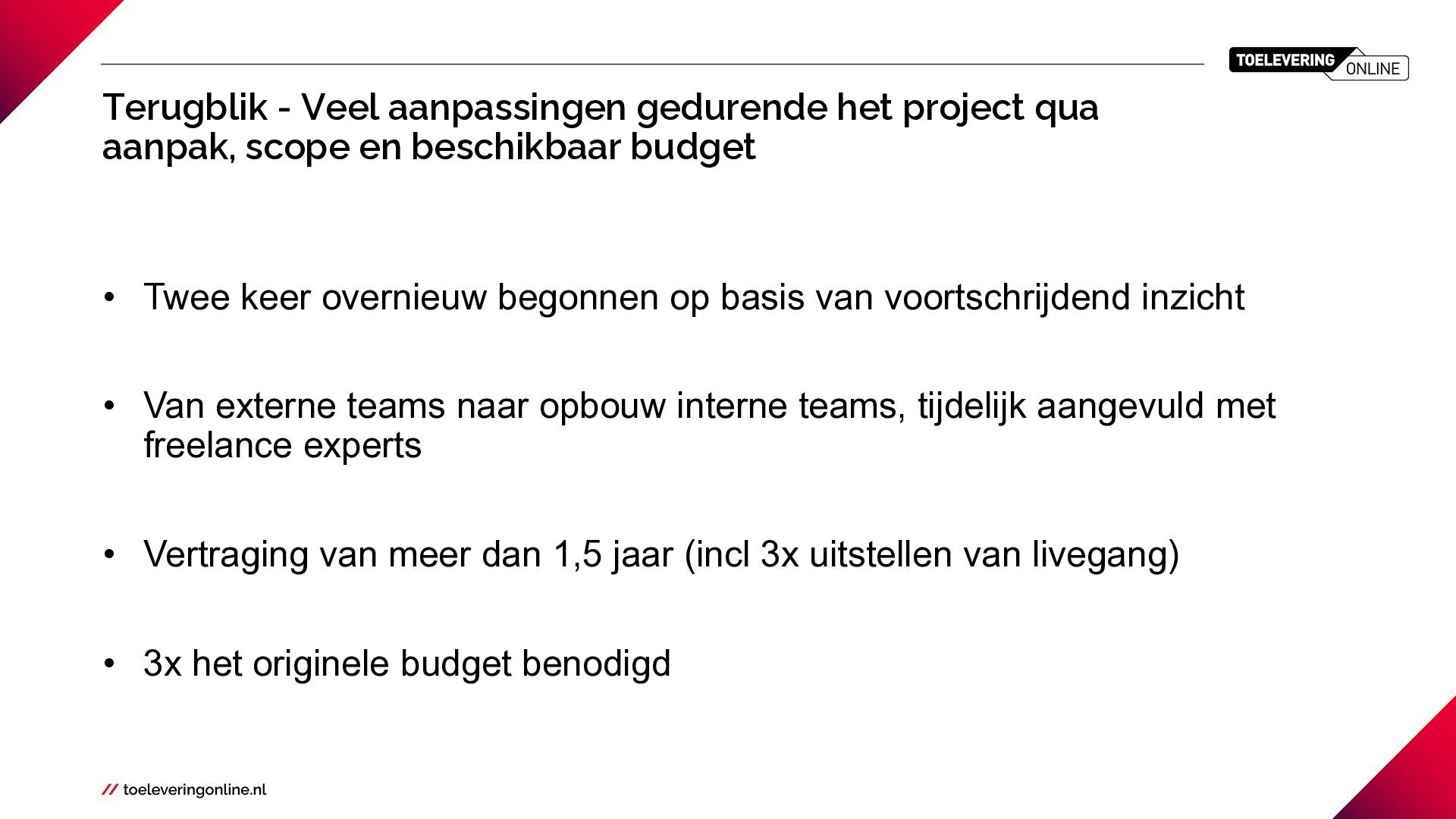 TOELEVERING ONLINE

Terugblik - Veel aanpassingen gedurende het project qua aanpak, scope en beschikbaar budget

• Twee keer overnieuw begonnen op basis van voortschrijdend inzicht

• Van externe teams naar opbouw interne teams, tijdelijk aangevuld met freelance experts

• Vertraging van meer dan 1,5 jaar (incl 3x uitstellen van livegang)

• 3x het originele budget benodigd

// toeleveringonline.nl